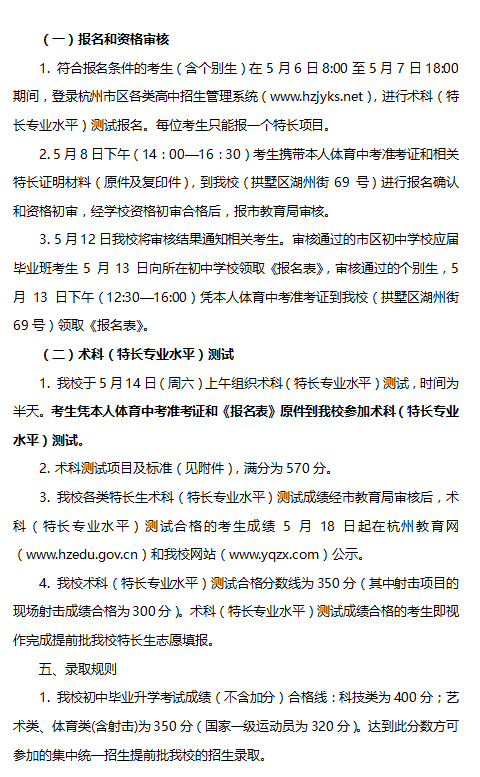 （一）报名和资格审核

1. 符合报名条件的考生（含个别生）在 5 月 6 日 8:00 至 5 月 7 日 18:00 期间，登录杭州市区各类高中招生管理系统（www.hzjyks.net），进行术科（特长专业水平）测试报名。每位考生只能报一个特长项目。

2. 5 月 8 日下午（14：00—16：30）考生携带本人体育中考准考证和相关特长证明材料（原件及复印件），到我校（拱墅区湖州街 69 号）进行报名确认和资格初审，经学校资格初审合格后，报市教育局审核。

3. 5 月 12 日我校将审核结果通知相关考生。审核通过的市区初中学校应届毕业班考生 5 月 13 日向所在初中学校领取《报名表》，审核通过的个别生，5 月 13 日下午（12:30—16:00）凭本人体育中考准考证到我校（拱墅区湖州街 69 号）领取《报名表》。

（二）术科（特长专业水平）测试

1. 我校于 5 月 14 日（周六）上午组织术科（特长专业水平）测试，时间为半天。考生凭本人体育中考准考证和《报名表》原件到我校参加术科（特长专业水平）测试。

2. 术科测试项目及标准（见附件），满分为 570 分。

3. 我校各类特长生术科（特长专业水平）测试成绩经市教育局审核后，术科（特长专业水平）测试合格的考生成绩 5 月 18 日起在杭州教育网（www.hzedu.gov.cn）和我校网站（www.yqzx.com）公示。

4. 我校术科（特长专业水平）测试合格分数线为 350 分（其中射击项目的现场射击成绩合格为 300 分）。术科（特长专业水平）测试成绩合格的考生即视作完成提前批我校特长生志愿填报。

五、录取规则

1. 我校初中毕业升学考试成绩（不含加分）合格线：科技类为 400 分；艺术类、体育类(含射击)为 350 分（国家一级运动员为 320 分）。达到此分数方可参加的集中统一招生提前批我校的招生录取。